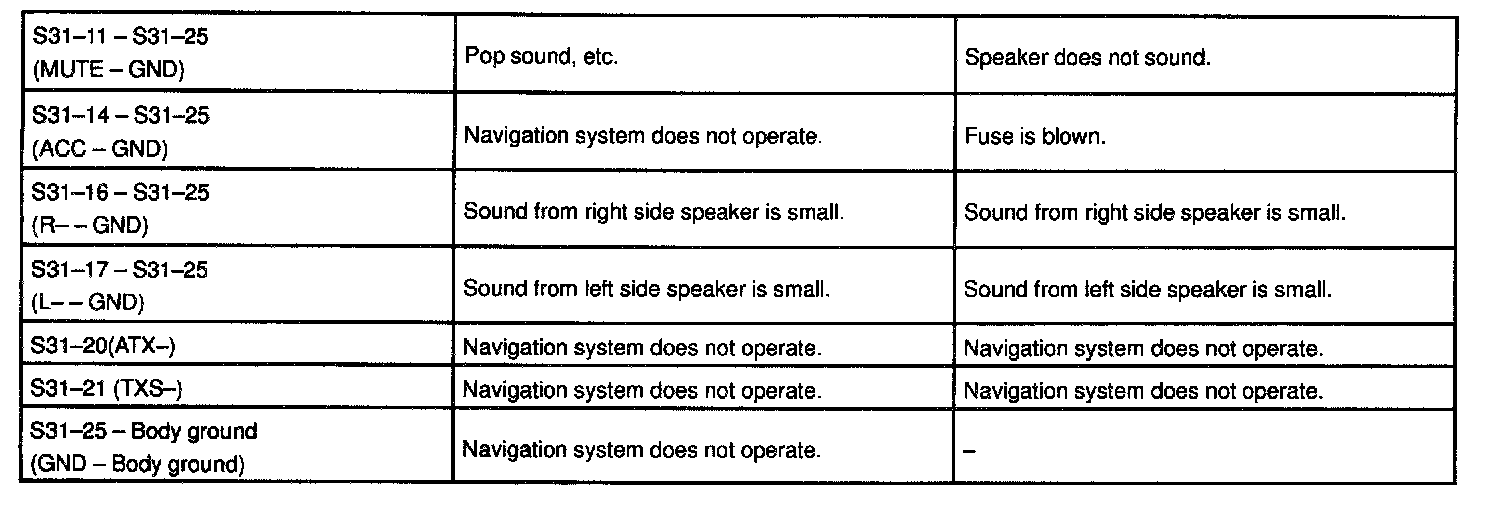 | | | |
|---|---|---|
| S31–11 – S31–25 (MUTE – GND) | Pop sound, etc. | Speaker does not sound. |
| S31–14 – S31–25 (ACC – GND) | Navigation system does not operate. | Fuse is blown. |
| S31–16 – S31–25 (R– – GND) | Sound from right side speaker is small. | Sound from right side speaker is small. |
| S31–17 – S31–25 (L– – GND) | Sound from left side speaker is small. | Sound from left side speaker is small. |
| S31–20(ATX–) | Navigation system does not operate. | Navigation system does not operate. |
| S31–21 (TXS–) | Navigation system does not operate. | Navigation system does not operate. |
| S31–25 – Body ground (GND – Body ground) | Navigation system does not operate. | – |